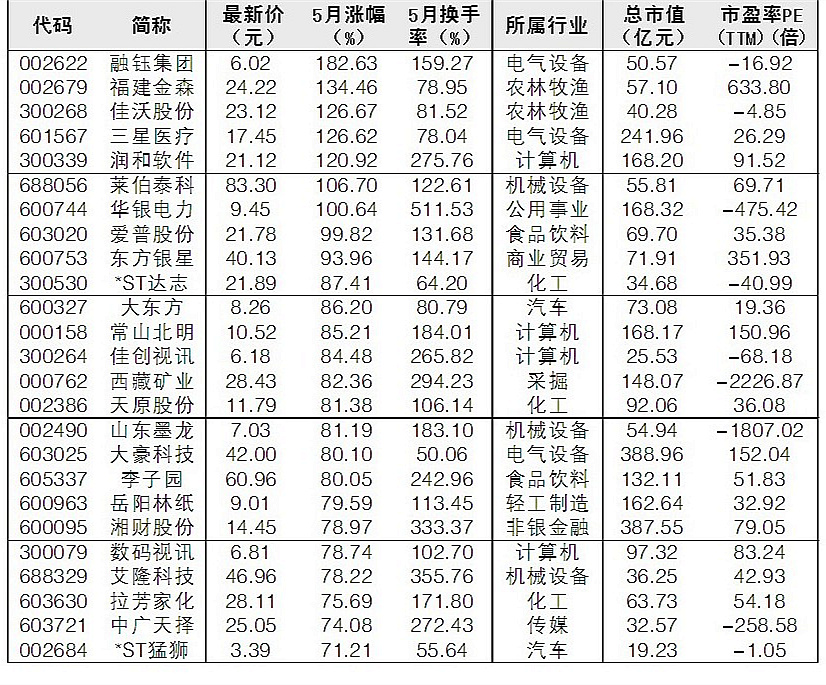 | 代码 | 简称 | 最新价（元） | 5月涨幅（%） | 5月换手率（%） | 所属行业 | 总市值（亿元） | 市盈率PE（TTM）（倍） |
|---|---|---|---|---|---|---|---|
| 002622 | 融钰集团 | 6.02 | 182.63 | 159.27 | 电气设备 | 50.57 | -16.92 |
| 002679 | 福建金森 | 24.22 | 134.46 | 78.95 | 农林牧渔 | 57.10 | 633.80 |
| 300268 | 佳沃股份 | 23.12 | 126.67 | 81.52 | 农林牧渔 | 40.28 | -4.85 |
| 601567 | 三星医疗 | 17.45 | 126.62 | 78.04 | 电气设备 | 241.96 | 26.29 |
| 300339 | 润和软件 | 21.12 | 120.92 | 275.76 | 计算机 | 168.20 | 91.52 |
| 688056 | 莱伯泰科 | 83.30 | 106.70 | 122.61 | 机械设备 | 55.81 | 69.71 |
| 600744 | 华银电力 | 9.45 | 100.64 | 511.53 | 公用事业 | 168.32 | -475.42 |
| 603020 | 爱普股份 | 21.78 | 99.82 | 131.68 | 食品饮料 | 69.70 | 35.38 |
| 600753 | 东方银星 | 40.13 | 93.96 | 144.17 | 商业贸易 | 71.91 | 351.93 |
| 300530 | *ST达志 | 21.89 | 87.41 | 64.20 | 化工 | 34.68 | -40.99 |
| 600327 | 大东方 | 8.26 | 86.20 | 80.79 | 汽车 | 73.08 | 19.36 |
| 000158 | 常山北明 | 10.52 | 85.21 | 184.01 | 计算机 | 168.17 | 150.96 |
| 300264 | 佳创视讯 | 6.18 | 84.48 | 265.82 | 计算机 | 25.53 | -68.18 |
| 000762 | 西藏矿业 | 28.43 | 82.36 | 294.23 | 采掘 | 148.07 | -2226.87 |
| 002386 | 天原股份 | 11.79 | 81.38 | 106.14 | 化工 | 92.06 | 36.08 |
| 002490 | 山东墨龙 | 7.03 | 81.19 | 183.10 | 机械设备 | 54.94 | -1807.02 |
| 603025 | 大豪科技 | 42.00 | 80.10 | 50.06 | 电气设备 | 388.96 | 152.04 |
| 605337 | 李子园 | 60.96 | 80.05 | 242.96 | 食品饮料 | 132.11 | 51.83 |
| 600963 | 岳阳林纸 | 9.01 | 79.59 | 113.45 | 轻工制造 | 162.64 | 32.92 |
| 600095 | 湘财股份 | 14.45 | 78.97 | 333.37 | 非银金融 | 387.55 | 79.05 |
| 300079 | 数码视讯 | 6.81 | 78.74 | 102.70 | 计算机 | 97.32 | 83.24 |
| 688329 | 艾隆科技 | 46.96 | 78.22 | 355.76 | 机械设备 | 36.25 | 42.93 |
| 603630 | 拉芳家化 | 28.11 | 75.69 | 171.80 | 化工 | 63.73 | 54.18 |
| 603721 | 中广天择 | 25.05 | 74.08 | 272.43 | 传媒 | 32.57 | -258.58 |
| 002684 | *ST猛狮 | 3.39 | 71.21 | 55.64 | 汽车 | 19.23 | -1.05 |